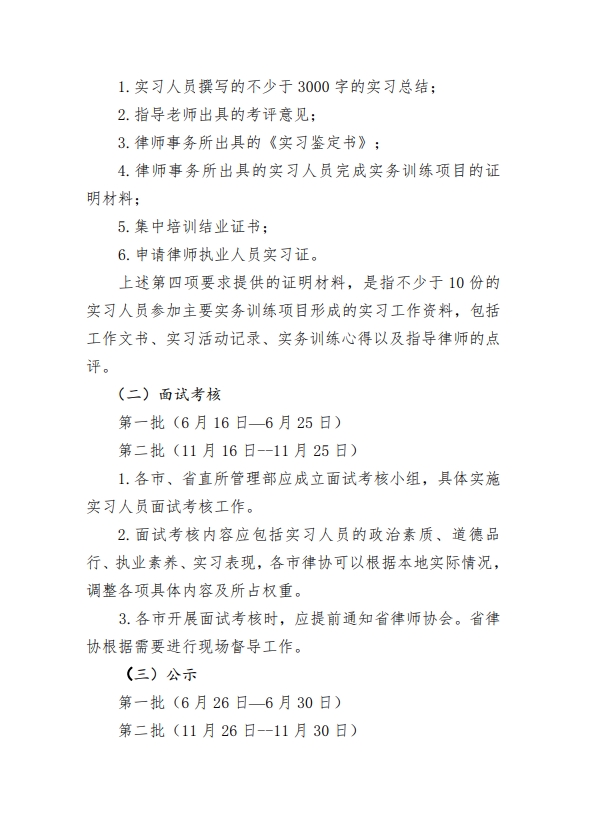 1. 实习人员撰写的不少于 3000 字的实习总结；

2. 指导老师出具的考评意见；

3. 律师事务所出具的《实习鉴定书》；

4. 律师事务所出具的实习人员完成实务训练项目的证明材料；

5. 集中培训结业证书；

6. 申请律师执业人员实习证。

上述第四项要求提供的证明材料，是指不少于 10 份的实习人员参加主要实务训练项目形成的实习工作资料，包括工作文书、实习活动记录、实务训练心得以及指导律师的点评。

（二）面试考核

第一批（6 月 16 日—6 月 25 日）

第二批（11 月 16 日--11 月 25 日）

1. 各市、省直所管理部应成立面试考核小组，具体实施实习人员面试考核工作。

2. 面试考核内容应包括实习人员的政治素质、道德品行、执业素养、实习表现，各市律协可以根据本地实际情况，调整各项具体内容及所占权重。

3. 各市开展面试考核时，应提前通知省律师协会。省律协根据需要进行现场督导工作。

（三）公示

第一批（6 月 26 日—6 月 30 日）

第二批（11 月 26 日--11 月 30 日）